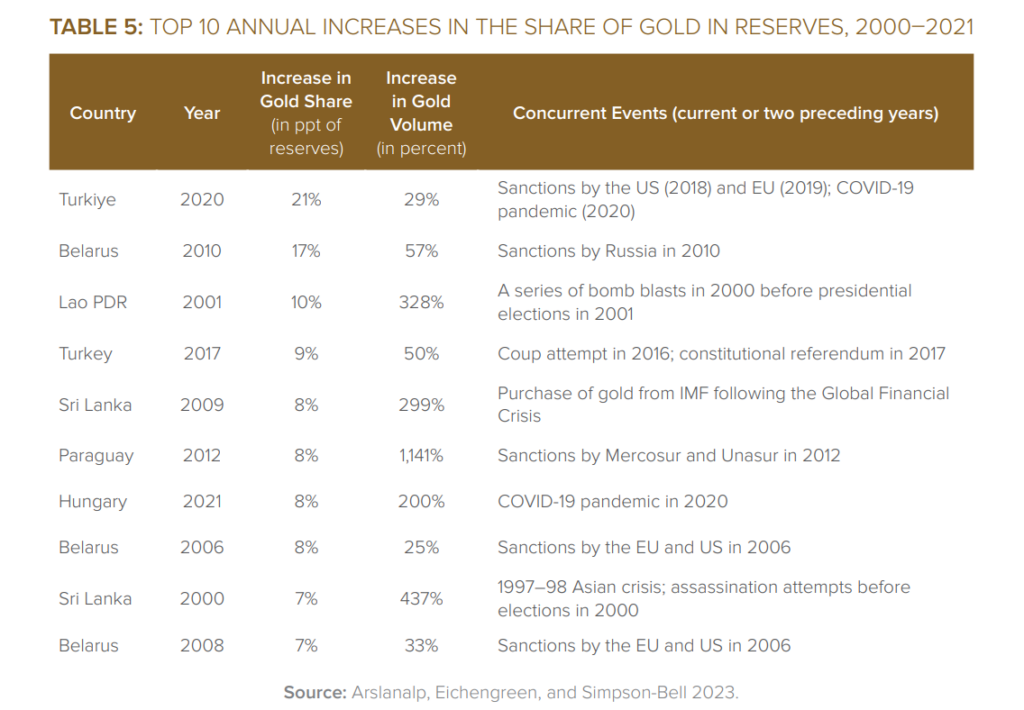 TABLE 5: TOP 10 ANNUAL INCREASES IN THE SHARE OF GOLD IN RESERVES, 2000–2021

| Country | Year | Increase in Gold Share (in ppt of reserves) | Increase in Gold Volume (in percent) | Concurrent Events (current or two preceding years) |
|---|---|---|---|---|
| Turkiye | 2020 | 21% | 29% | Sanctions by the US (2018) and EU (2019); COVID-19 pandemic (2020) |
| Belarus | 2010 | 17% | 57% | Sanctions by Russia in 2010 |
| Lao PDR | 2001 | 10% | 328% | A series of bomb blasts in 2000 before presidential elections in 2001 |
| Turkey | 2017 | 9% | 50% | Coup attempt in 2016; constitutional referendum in 2017 |
| Sri Lanka | 2009 | 8% | 299% | Purchase of gold from IMF following the Global Financial Crisis |
| Paraguay | 2012 | 8% | 1,141% | Sanctions by Mercosur and Unasur in 2012 |
| Hungary | 2021 | 8% | 200% | COVID-19 pandemic in 2020 |
| Belarus | 2006 | 8% | 25% | Sanctions by the EU and US in 2006 |
| Sri Lanka | 2000 | 7% | 437% | 1997–98 Asian crisis; assassination attempts before elections in 2000 |
| Belarus | 2008 | 7% | 33% | Sanctions by the EU and US in 2006 |

Source: Arslanalp, Eichengreen, and Simpson-Bell 2023.